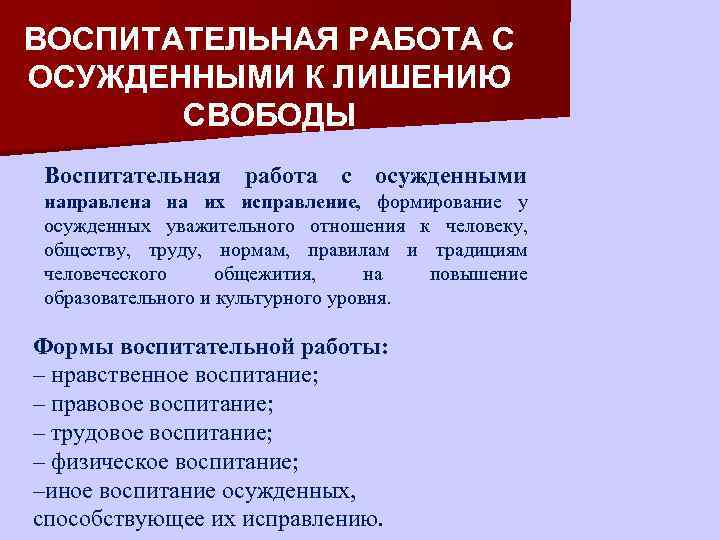 ВОСПИТАТЕЛЬНАЯ РАБОТА С ОСУЖДЕННЫМИ К ЛИШЕНИЮ СВОБОДЫ

Воспитательная работа с осужденными направлена на их исправление, формирование у осужденных уважительного отношения к человеку, обществу, труду, нормам, правилам и традициям человеческого общежития, на повышение образовательного и культурного уровня.

Формы воспитательной работы:
– нравственное воспитание;
– правовое воспитание;
– трудовое воспитание;
– физическое воспитание;
–иное воспитание осужденных, способствующее их исправлению.